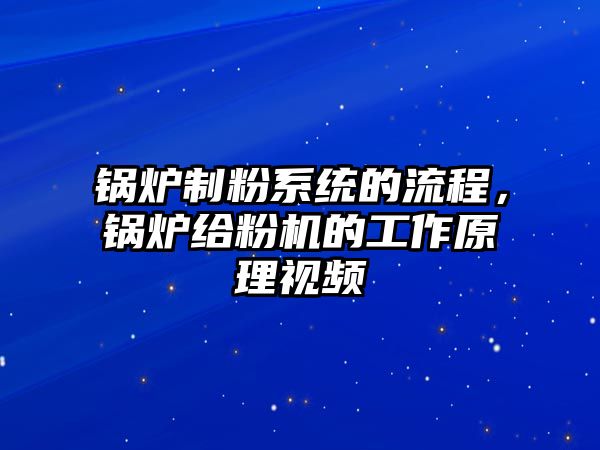 锅炉制粉系统的流程，锅炉给粉机的工作原理视频